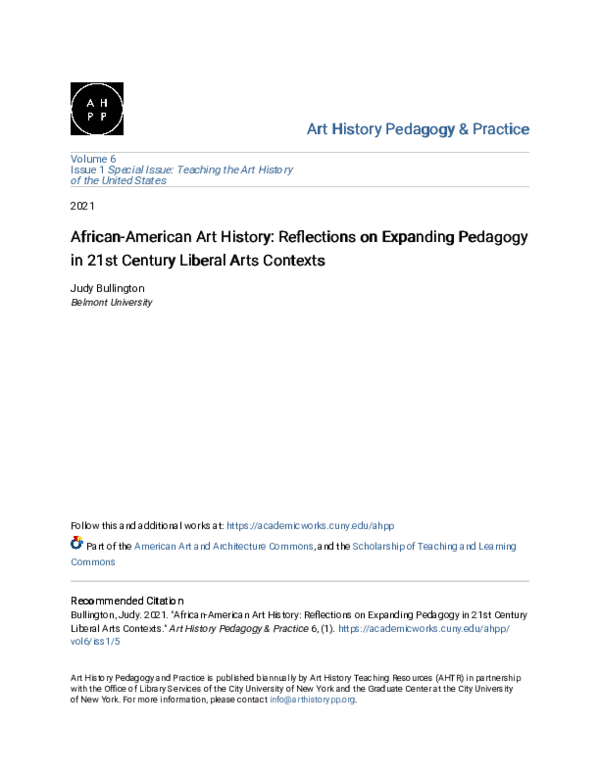 A H
P P

Art History Pedagogy & Practice

Volume 6
Issue 1 Special Issue: Teaching the Art History of the United States

2021

African-American Art History: Reflections on Expanding Pedagogy in 21st Century Liberal Arts Contexts

Judy Bullington
Belmont University

Follow this and additional works at: https://academicworks.cuny.edu/ahpp

Part of the American Art and Architecture Commons, and the Scholarship of Teaching and Learning Commons

Recommended Citation
Bullington, Judy. 2021. "African-American Art History: Reflections on Expanding Pedagogy in 21st Century Liberal Arts Contexts." Art History Pedagogy & Practice 6, (1). https://academicworks.cuny.edu/ahpp/vol6/iss1/5

Art History Pedagogy and Practice is published biannually by Art History Teaching Resources (AHTR) in partnership with the Office of Library Services of the City University of New York and the Graduate Center at the City University of New York. For more information, please contact info@arthistorypp.org.